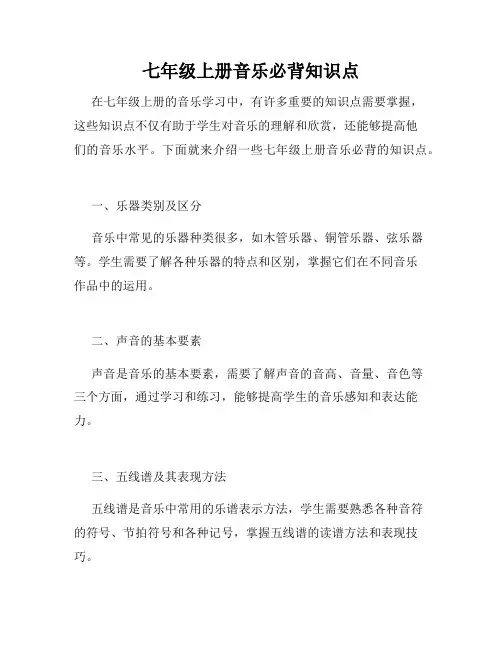 七年级上册音乐必背知识点

在七年级上册的音乐学习中，有许多重要的知识点需要掌握，这些知识点不仅有助于学生对音乐的理解和欣赏，还能够提高他们的音乐水平。下面就来介绍一些七年级上册音乐必背的知识点。

一、乐器类别及区分

音乐中常见的乐器种类很多，如木管乐器、铜管乐器、弦乐器等。学生需要了解各种乐器的特点和区别，掌握它们在不同音乐作品中的运用。

二、声音的基本要素

声音是音乐的基本要素，需要了解声音的音高、音量、音色等三个方面，通过学习和练习，能够提高学生的音乐感知和表达能力。

三、五线谱及其表现方法

五线谱是音乐中常用的乐谱表示方法，学生需要熟悉各种音符的符号、节拍符号和各种记号，掌握五线谱的读谱方法和表现技巧。